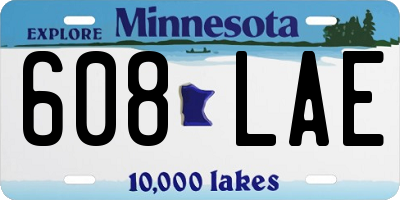 EXPLORE Minnesota

608 LAE

10,000 lakes